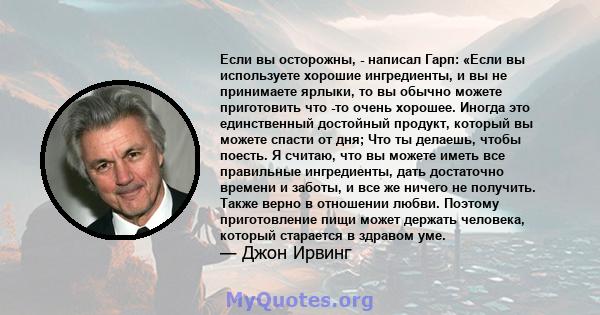 Если вы осторожны, - написал Гарп: «Если вы используете хорошие ингредиенты, и вы не принимаете ярлыки, то вы обычно можете приготовить что -то очень хорошее. Иногда это единственный достойный продукт, который вы можете спасти от дня; Что ты делаешь, чтобы поесть. Я считаю, что вы можете иметь все правильные ингредиенты, дать достаточно времени и заботы, и все же ничего не получить. Также верно в отношении любви. Поэтому приготовление пищи может держать человека, который старается в здравом уме.
— Джон Ирвинг

MyQuotes.org